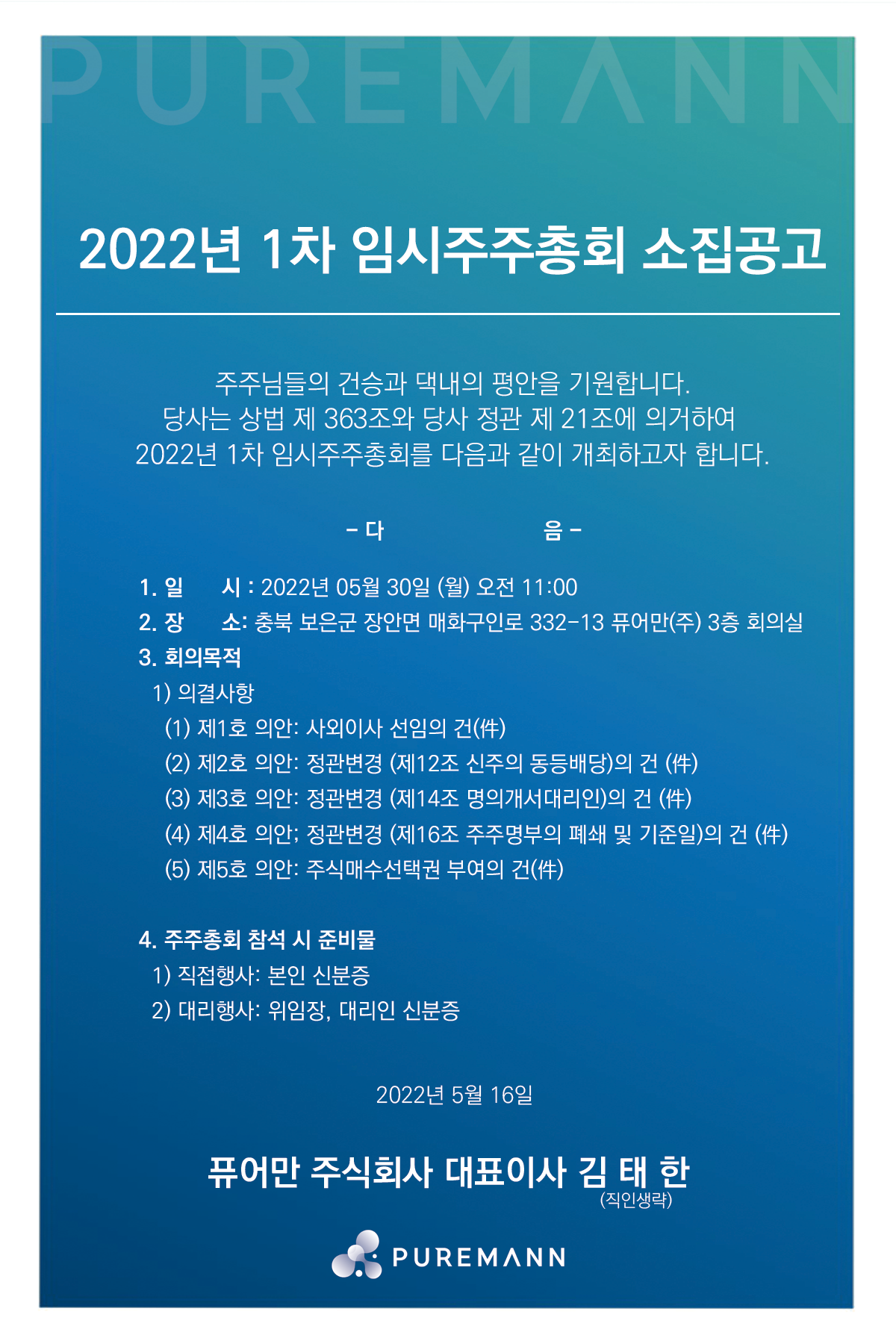 PUREMANN

2022년 1차 임시주주총회 소집공고

주주님들의 건승과 댁내의 평안을 기원합니다.
당사는 상법 제 363조와 당사 정관 제 21조에 의거하여
2022년 1차 임시주주총회를 다음과 같이 개최하고자 합니다.

- 다 음 -

1. 일 시 : 2022년 05월 30일 (월) 오전 11:00
2. 장 소: 충북 보은군 장안면 매화구인로 332-13 퓨어만(주) 3층 회의실
3. 회의목적
1) 의결사항
(1) 제1호 의안: 사외이사 선임의 건(件)
(2) 제2호 의안: 정관변경 (제12조 신주의 동등배당)의 건 (件)
(3) 제3호 의안: 정관변경 (제14조 명의개서대리인)의 건 (件)
(4) 제4호 의안; 정관변경 (제16조 주주명부의 폐쇄 및 기준일)의 건 (件)
(5) 제5호 의안: 주식매수선택권 부여의 건(件)

4. 주주총회 참석 시 준비물
1) 직접행사: 본인 신분증
2) 대리행사: 위임장, 대리인 신분증

2022년 5월 16일

퓨어만 주식회사 대표이사 김 태 한
(직인생략)

PUREMANN